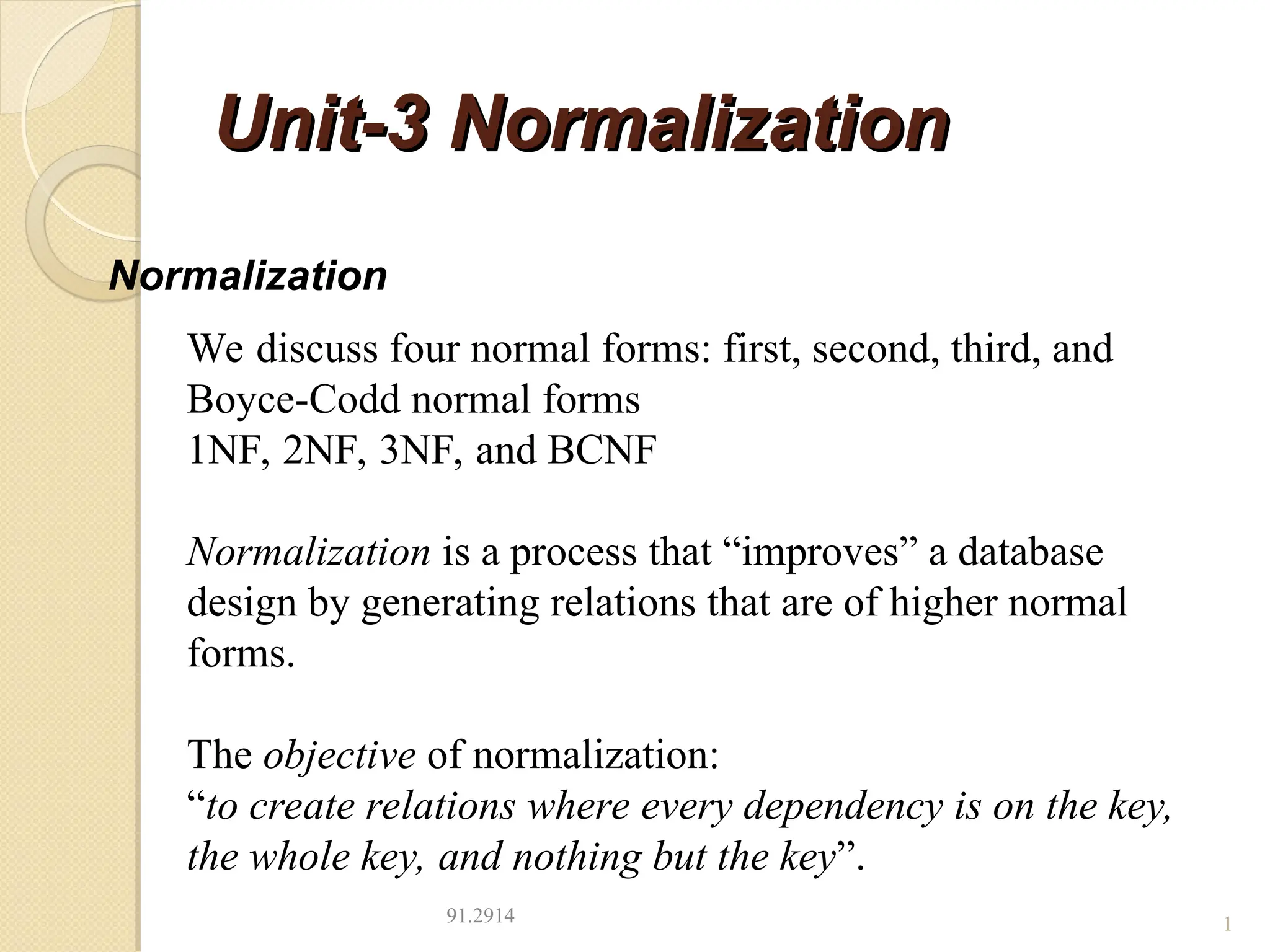 Unit-3 Normalization

Normalization

We discuss four normal forms: first, second, third, and Boyce-Codd normal forms
1NF, 2NF, 3NF, and BCNF

Normalization is a process that “improves” a database design by generating relations that are of higher normal forms.

The objective of normalization:
“to create relations where every dependency is on the key, the whole key, and nothing but the key”.

91.2914

1